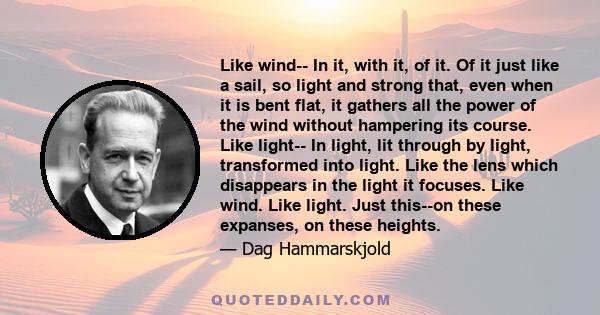 Like wind-- In it, with it, of it. Of it just like a sail, so light and strong that, even when it is bent flat, it gathers all the power of the wind without hampering its course. Like light-- In light, lit through by light, transformed into light. Like the lens which disappears in the light it focuses. Like wind. Like light. Just this--on these expanses, on these heights.

— Dag Hammarskjold

QUOTEDDAILY.COM